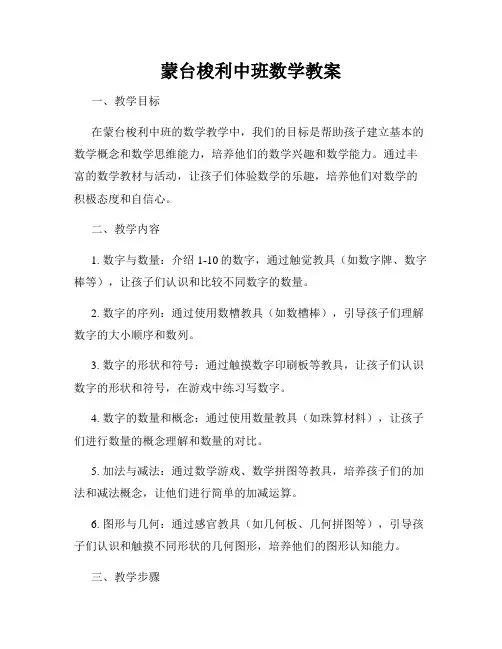 蒙台梭利中班数学教案

一、教学目标

在蒙台梭利中班的数学教学中，我们的目标是帮助孩子建立基本的数学概念和数学思维能力，培养他们的数学兴趣和数学能力。通过丰富的数学教材与活动，让孩子们体验数学的乐趣，培养他们对数学的积极态度和自信心。

二、教学内容

1. 数字与数量：介绍 1-10 的数字，通过触觉教具（如数字牌、数字棒等），让孩子们认识和比较不同数字的数量。

2. 数字的序列：通过使用数槽教具（如数槽棒），引导孩子们理解数字的大小顺序和数列。

3. 数字的形状和符号：通过触摸数字印刷板等教具，让孩子们认识数字的形状和符号，在游戏中练习写数字。

4. 数字的数量和概念：通过使用数量教具（如珠算材料），让孩子们进行数量的概念理解和数量的对比。

5. 加法与减法：通过数学游戏、数学拼图等教具，培养孩子们的加法和减法概念，让他们进行简单的加减运算。

6. 图形与几何：通过感官教具（如几何板、几何拼图等），引导孩子们认识和触摸不同形状的几何图形，培养他们的图形认知能力。

三、教学步骤